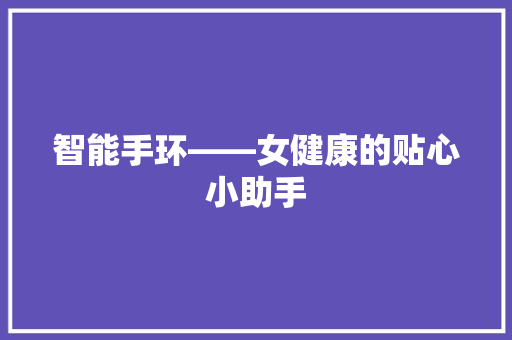 智能手环——女健康的贴心小助手